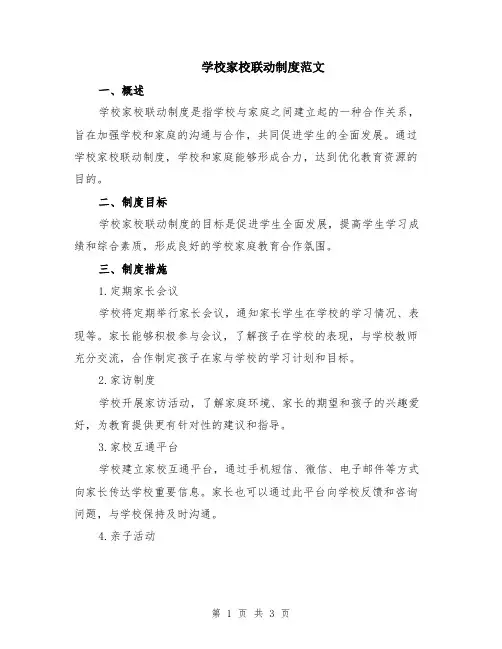 学校家校联动制度范文

一、概述

学校家校联动制度是指学校与家庭之间建立起的一种合作关系，旨在加强学校和家庭的沟通与合作，共同促进学生的全面发展。通过学校家校联动制度，学校和家庭能够形成合力，达到优化教育资源的目的。

二、制度目标

学校家校联动制度的目标是促进学生全面发展，提高学生学习成绩和综合素质，形成良好的学校家庭教育合作氛围。

三、制度措施

1.定期家长会议

学校将定期举行家长会议，通知家长学生在学校的学习情况、表现等。家长能够积极参与会议，了解孩子在学校的表现，与学校教师充分交流，合作制定孩子在家与学校的学习计划和目标。

2.家访制度

学校开展家访活动，了解家庭环境、家长的期望和孩子的兴趣爱好，为教育提供更有针对性的建议和指导。

3.家校互通平台

学校建立家校互通平台，通过手机短信、微信、电子邮件等方式向家长传达学校重要信息。家长也可以通过此平台向学校反馈和咨询问题，与学校保持及时沟通。

4.亲子活动

第 1 页 共 3 页